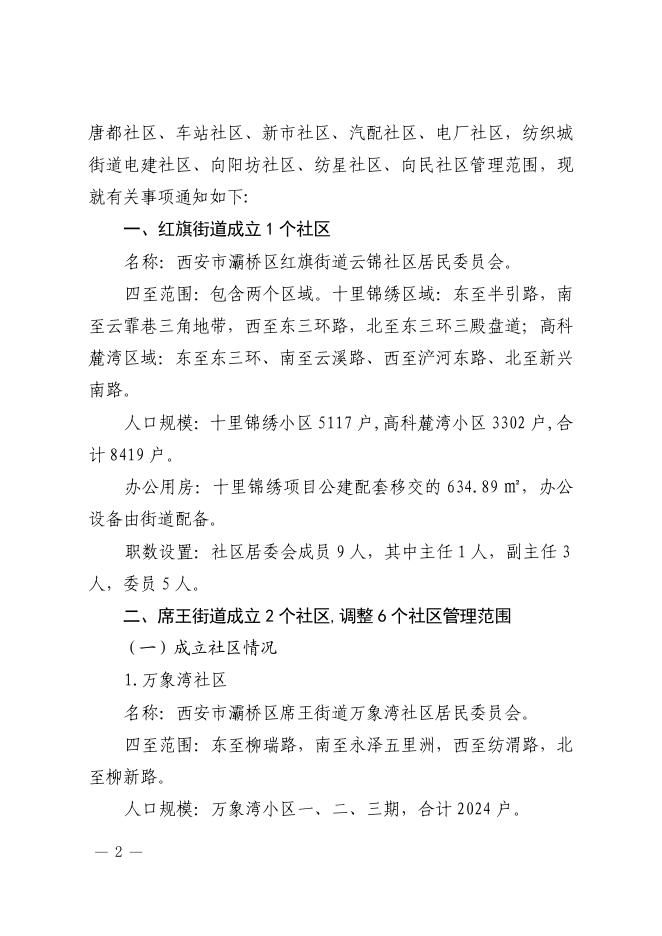 唐都社区、车站社区、新市社区、汽配社区、电厂社区，纺织城街道电建社区、向阳坊社区、纺星社区、向民社区管理范围，现就有关事项通知如下：

一、红旗街道成立 1 个社区

名称：西安市灞桥区红旗街道云锦社区居民委员会。

四至范围：包含两个区域。十里锦绣区域：东至半引路，南至云霏巷三角地带，西至东三环路，北至东三环三殿盘道；高科麓湾区域：东至东三环、南至云溪路、西至浐河东路、北至新兴南路。

人口规模：十里锦绣小区 5117 户，高科麓湾小区 3302 户，合计 8419 户。

办公用房：十里锦绣项目公建配套移交的 634.89 ㎡，办公设备由街道配备。

职数设置：社区居委会成员 9 人，其中主任 1 人，副主任 3 人，委员 5 人。

二、席王街道成立 2 个社区，调整 6 个社区管理范围

（一）成立社区情况

1.万象湾社区

名称：西安市灞桥区席王街道万象湾社区居民委员会。

四至范围：东至柳瑞路，南至永泽五里洲，西至纺渭路，北至柳新路。

人口规模：万象湾小区一、二、三期，合计 2024 户。

— 2 —